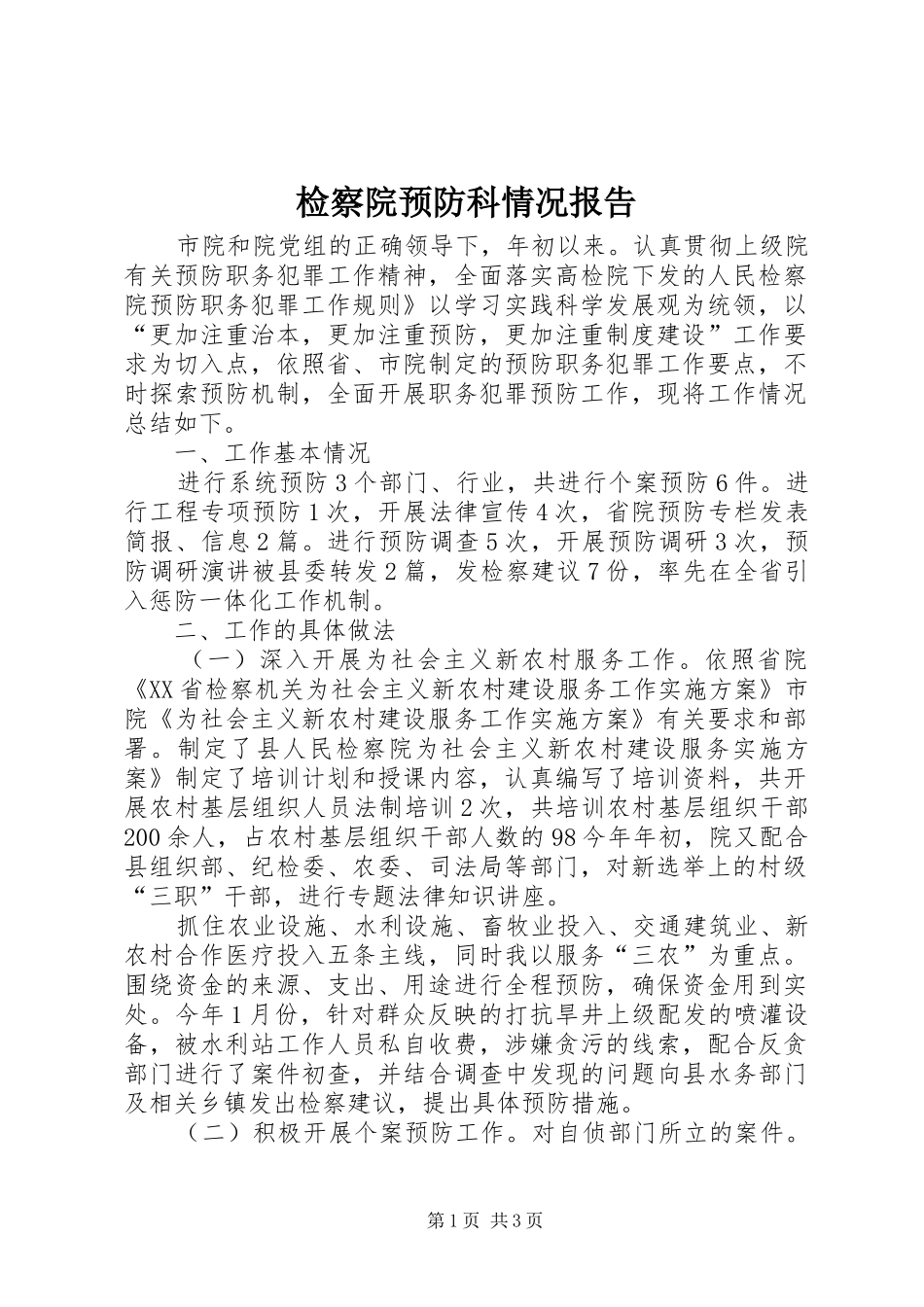 检察院预防科情况报告

市院和院党组的正确领导下，年初以来。认真贯彻上级院有关预防职务犯罪工作精神，全面落实高检院下发的人民检察院预防职务犯罪工作规则》以学习实践科学发展观为统领，以“更加注重治本，更加注重预防，更加注重制度建设”工作要求为切入点，依照省、市院制定的预防职务犯罪工作要点，不时探索预防机制，全面开展职务犯罪预防工作，现将工作情况总结如下。

一、工作基本情况

进行系统预防3个部门、行业，共进行个案预防6件。进行工程专项预防1次，开展法律宣传4次，省院预防专栏发表简报、信息2篇。进行预防调查5次，开展预防调研3次，预防调研演讲被县委转发2篇，发检察建议7份，率先在全省引入惩防一体化工作机制。

二、工作的具体做法

（一）深入开展为社会主义新农村服务工作。依照省院《XX省检察机关为社会主义新农村建设服务工作实施方案》市院《为社会主义新农村建设服务工作实施方案》有关要求和部署。制定了县人民检察院为社会主义新农村建设服务实施方案》制定了培训计划和授课内容，认真编写了培训资料，共开展农村基层组织人员法制培训2次，共培训农村基层组织干部200余人，占农村基层组织干部人数的98今年年初，院又配合县组织部、纪检委、农委、司法局等部门，对新选举上的村级“三职”干部，进行专题法律知识讲座。

抓住农业设施、水利设施、畜牧业投入、交通建筑业、新农村合作医疗投入五条主线，同时我以服务“三农”为重点。围绕资金的来源、支出、用途进行全程预防，确保资金用到实处。今年1月份，针对群众反映的打抗旱井上级配发的喷灌设备，被水利站工作人员私自收费，涉嫌贪污的线索，配合反贪部门进行了案件初查，并结合调查中发现的问题向县水务部门及相关乡镇发出检察建议，提出具体预防措施。

（二）积极开展个案预防工作。对自侦部门所立的案件。

第1页 共3页